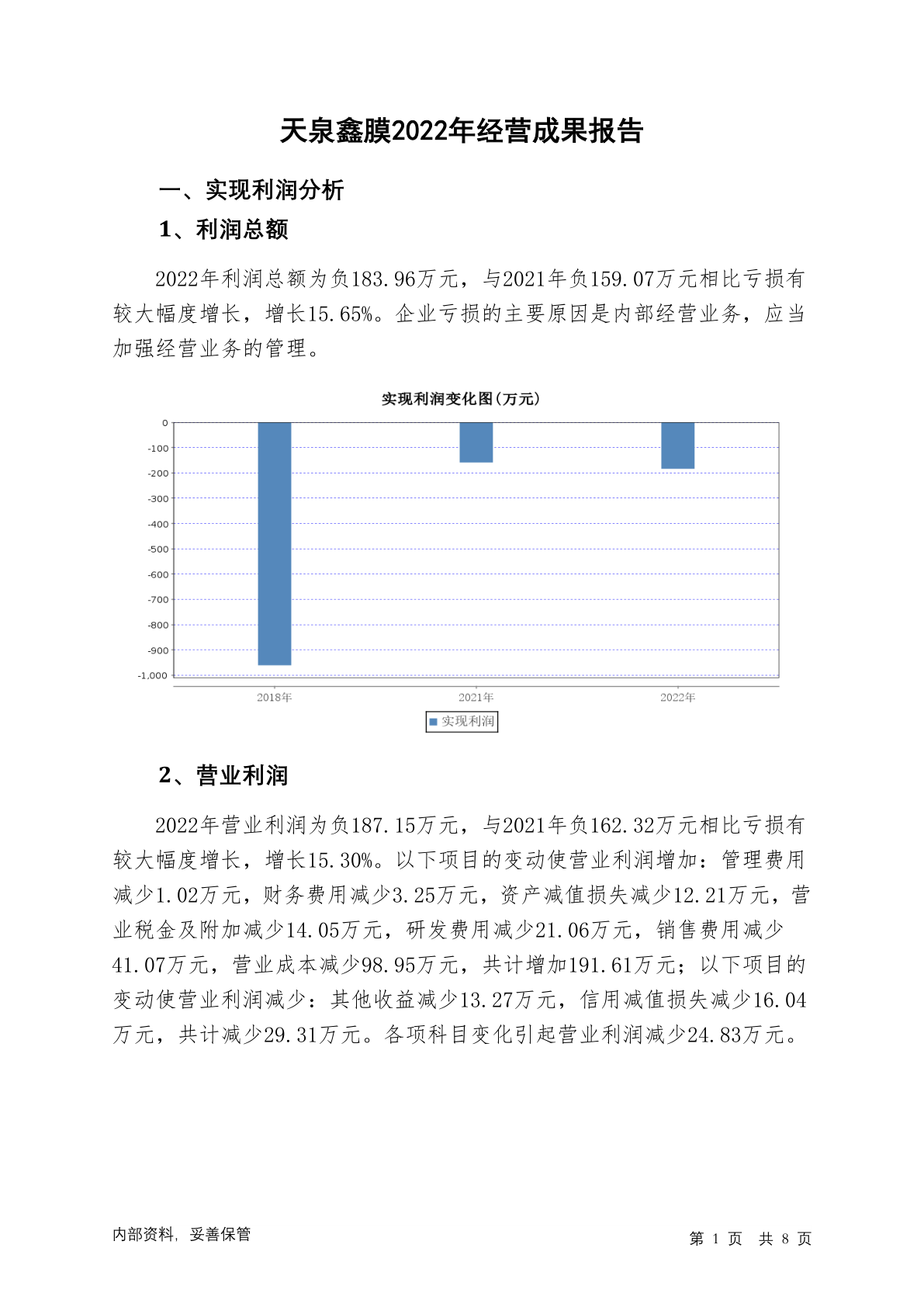 天泉鑫膜2022年经营成果报告

一、实现利润分析

1、利润总额

2022年利润总额为负183.96万元，与2021年负159.07万元相比亏损有较大幅度增长，增长15.65%。企业亏损的主要原因是内部经营业务，应当加强经营业务的管理。

实现利润变化图(万元)

0
-100
-200
-300
-400
-500
-600
-700
-800
-900
-1,000

2018年
2021年
2022年

实现利润

2、营业利润

2022年营业利润为负187.15万元，与2021年负162.32万元相比亏损有较大幅度增长，增长15.30%。以下项目的变动使营业利润增加：管理费用减少1.02万元，财务费用减少3.25万元，资产减值损失减少12.21万元，营业税金及附加减少14.05万元，研发费用减少21.06万元，销售费用减少41.07万元，营业成本减少98.95万元，共计增加191.61万元；以下项目的变动使营业利润减少：其他收益减少13.27万元，信用减值损失减少16.04万元，共计减少29.31万元。各项科目变化引起营业利润减少24.83万元。

内部资料，妥善保管

第 1 页 共 8 页